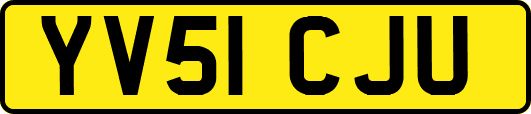 YV51 CJU